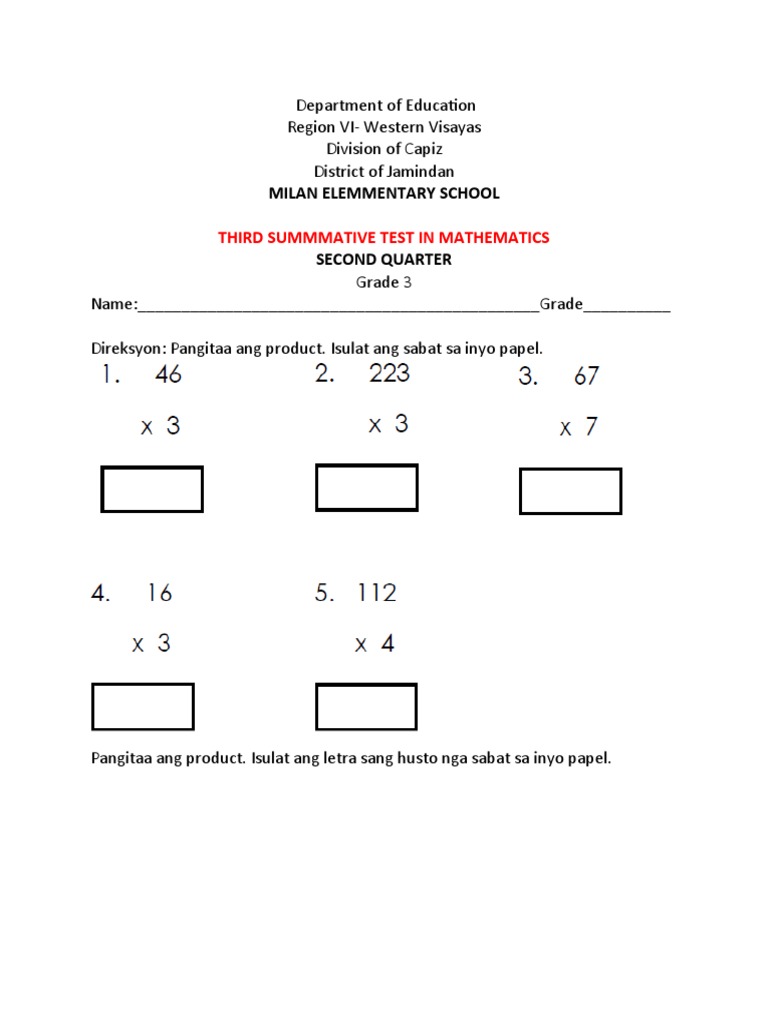 Department of Education
Region VI- Western Visayas
Division of Capiz
District of Jamindan
MILAN ELEMMENTARY SCHOOL

THIRD SUMMMATIVE TEST IN MATHEMATICS
SECOND QUARTER
Grade 3

Name:____Grade____

Direksyon: Pangitaa ang product. Isulat ang sabat sa inyo papel.

1. 46
x 3

2. 223
x 3

3. 67
x 7

4. 16
x 3

5. 112
x 4

Pangitaa ang product. Isulat ang letra sang husto nga sabat sa inyo papel.